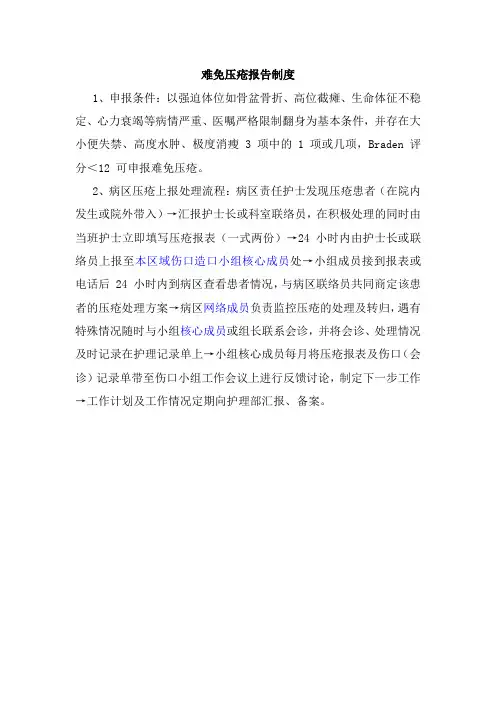 难免压疮报告制度

1、申报条件：以强迫体位如骨盆骨折、高位截瘫、生命体征不稳定、心力衰竭等病情严重、医嘱严格限制翻身为基本条件，并存在大小便失禁、高度水肿、极度消瘦 3 项中的 1 项或几项，Braden 评分＜12 可申报难免压疮。

2、病区压疮上报处理流程：病区责任护士发现压疮患者（在院内发生或院外带入）→汇报护士长或科室联络员，在积极处理的同时由当班护士立即填写压疮报表（一式两份）→24 小时内由护士长或联络员上报至本区域伤口造口小组核心成员处→小组成员接到报表或电话后 24 小时内到病区查看患者情况，与病区联络员共同商定该患者的压疮处理方案→病区网络成员负责监控压疮的处理及转归，遇有特殊情况随时与小组核心成员或组长联系会诊，并将会诊、处理情况及时记录在护理记录单上→小组核心成员每月将压疮报表及伤口（会诊）记录单带至伤口小组工作会议上进行反馈讨论，制定下一步工作→工作计划及工作情况定期向护理部汇报、备案。